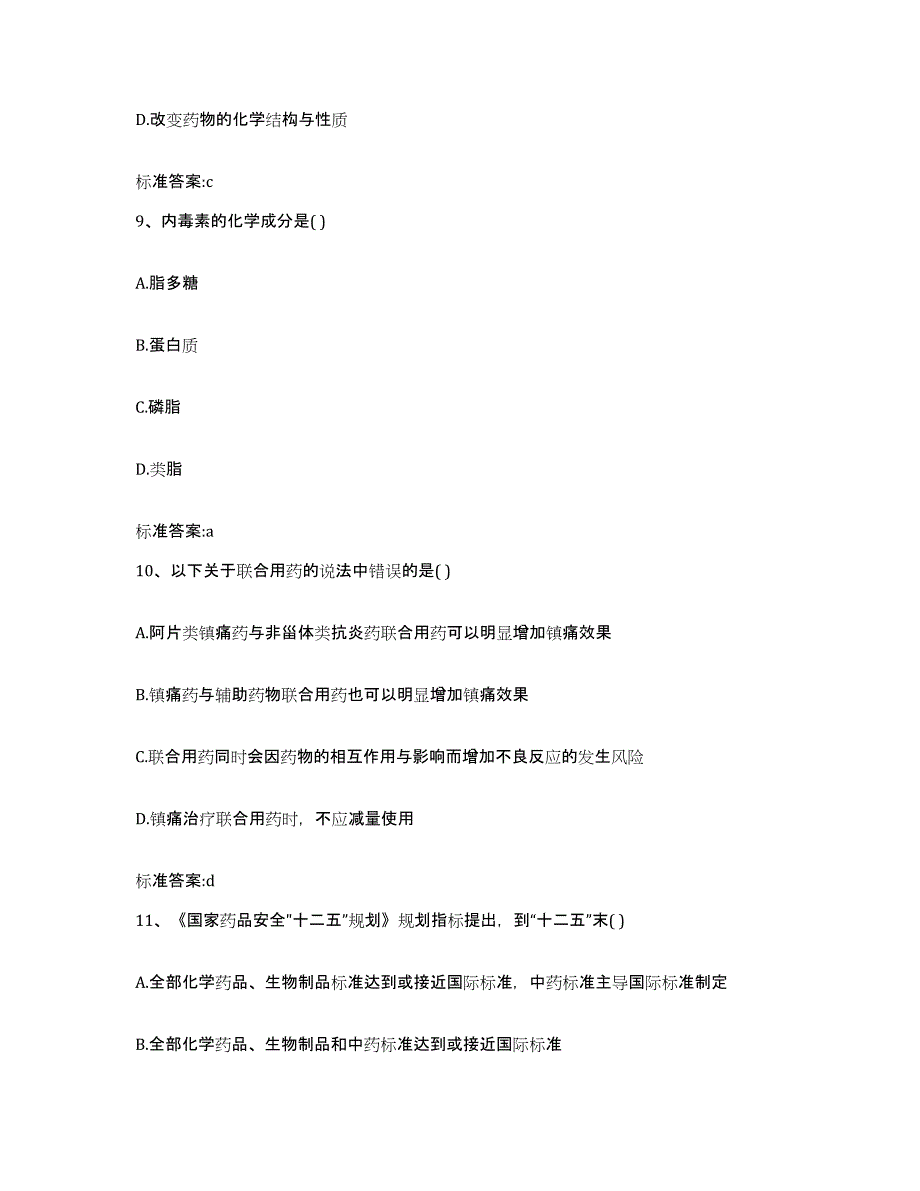 D.改变药物的化学结构与性质

标准答案:c

9、内毒素的化学成分是( )

A.脂多糖

B.蛋白质

C.磷脂

D.类脂

标准答案:a

10、以下关于联合用药的说法中错误的是( )

A.阿片类镇痛药与非甾体类抗炎药联合用药可以明显增加镇痛效果

B.镇痛药与辅助药物联合用药也可以明显增加镇痛效果

C.联合用药同时会因药物的相互作用与影响而增加不良反应的发生风险

D.镇痛治疗联合用药时，不应减量使用

标准答案:d

11、《国家药品安全"十二五"规划》规划指标提出，到“十二五”末( )

A.全部化学药品、生物制品标准达到或接近国际标准，中药标准主导国际标准制定

B.全部化学药品、生物制品和中药标准达到或接近国际标准